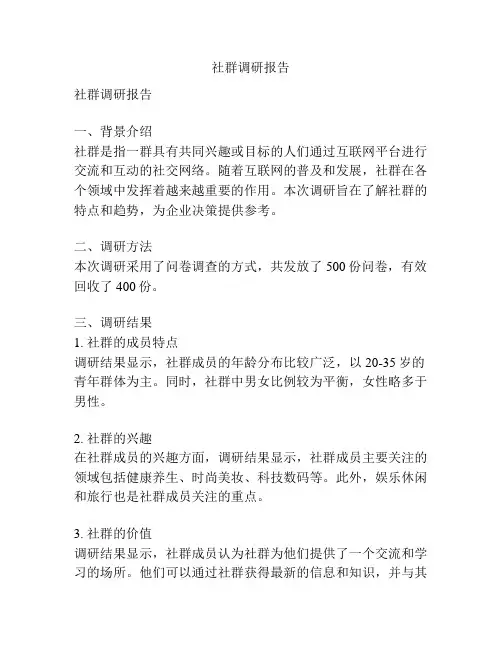 社群调研报告

社群调研报告

一、背景介绍
社群是指一群具有共同兴趣或目标的人们通过互联网平台进行交流和互动的社交网络。随着互联网的普及和发展，社群在各个领域中发挥着越来越重要的作用。本次调研旨在了解社群的特点和趋势，为企业决策提供参考。

二、调研方法
本次调研采用了问卷调查的方式，共发放了 500 份问卷，有效回收了 400 份。

三、调研结果
1. 社群的成员特点
调研结果显示，社群成员的年龄分布比较广泛，以 20-35 岁的青年群体为主。同时，社群中男女比例较为平衡，女性略多于男性。

2. 社群的兴趣
在社群成员的兴趣方面，调研结果显示，社群成员主要关注的领域包括健康养生、时尚美妆、科技数码等。此外，娱乐休闲和旅行也是社群成员关注的重点。

3. 社群的价值
调研结果显示，社群成员认为社群为他们提供了一个交流和学习的场所。他们可以通过社群获得最新的信息和知识，并与其